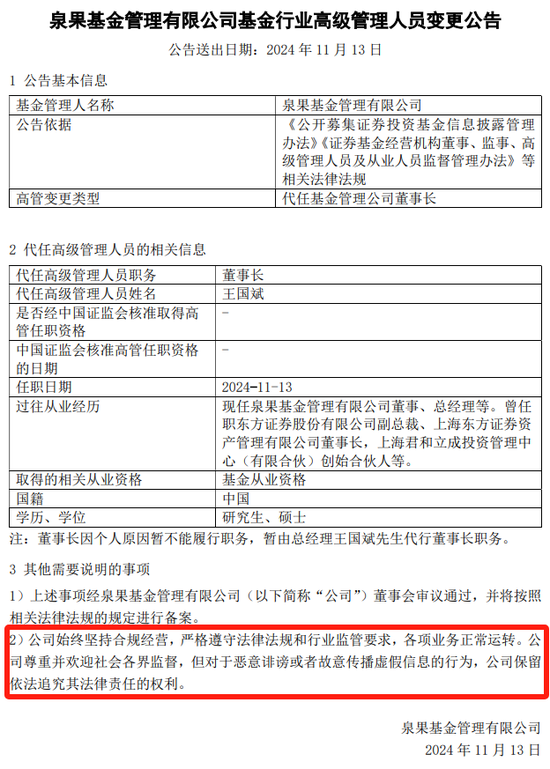 泉果基金管理有限公司基金行业高级管理人员变更公告

公告送出日期：2024 年 11 月 13 日

1 公告基本信息

| 基金管理人名称 | 泉果基金管理有限公司 |
|---|---|
| 公告依据 | 《公开募集证券投资基金信息披露管理办法》《证券基金经营机构董事、监事、高级管理人员及从业人员监督管理办法》等相关法律法规 |
| 高管变更类型 | 代任基金管理公司董事长 |

2 代任高级管理人员的相关信息

| 代任高级管理人员职务 | 董事长 |
|---|---|
| 代任高级管理人员姓名 | 王国斌 |
| 是否经中国证监会核准取得高管任职资格 | - |
| 中国证监会核准高管任职资格的日期 | - |
| 任职日期 | 2024-11-13 |
| 过往从业经历 | 现任泉果基金管理有限公司董事、总经理等。曾任职东方证券股份有限公司副总裁、上海东方证券资产管理有限公司董事长，上海君和立成投资管理中心（有限合伙）创始合伙人等。 |
| 取得的相关从业资格 | 基金从业资格 |
| 国籍 | 中国 |
| 学历、学位 | 研究生、硕士 |

注：董事长因个人原因暂不能履行职务，暂由总经理王国斌先生代行董事长职务。

3 其他需要说明的事项

1）上述事项经泉果基金管理有限公司（以下简称“公司”）董事会审议通过，并将按照相关法律法规的规定进行备案。

2）公司始终坚持合规经营，严格遵守法律法规和行业监管要求，各项业务正常运转。公司尊重并欢迎社会各界监督，但对于恶意诽谤或者故意传播虚假信息的行为，公司保留依法追究其法律责任的权利。

泉果基金管理有限公司
2024 年 11 月 13 日